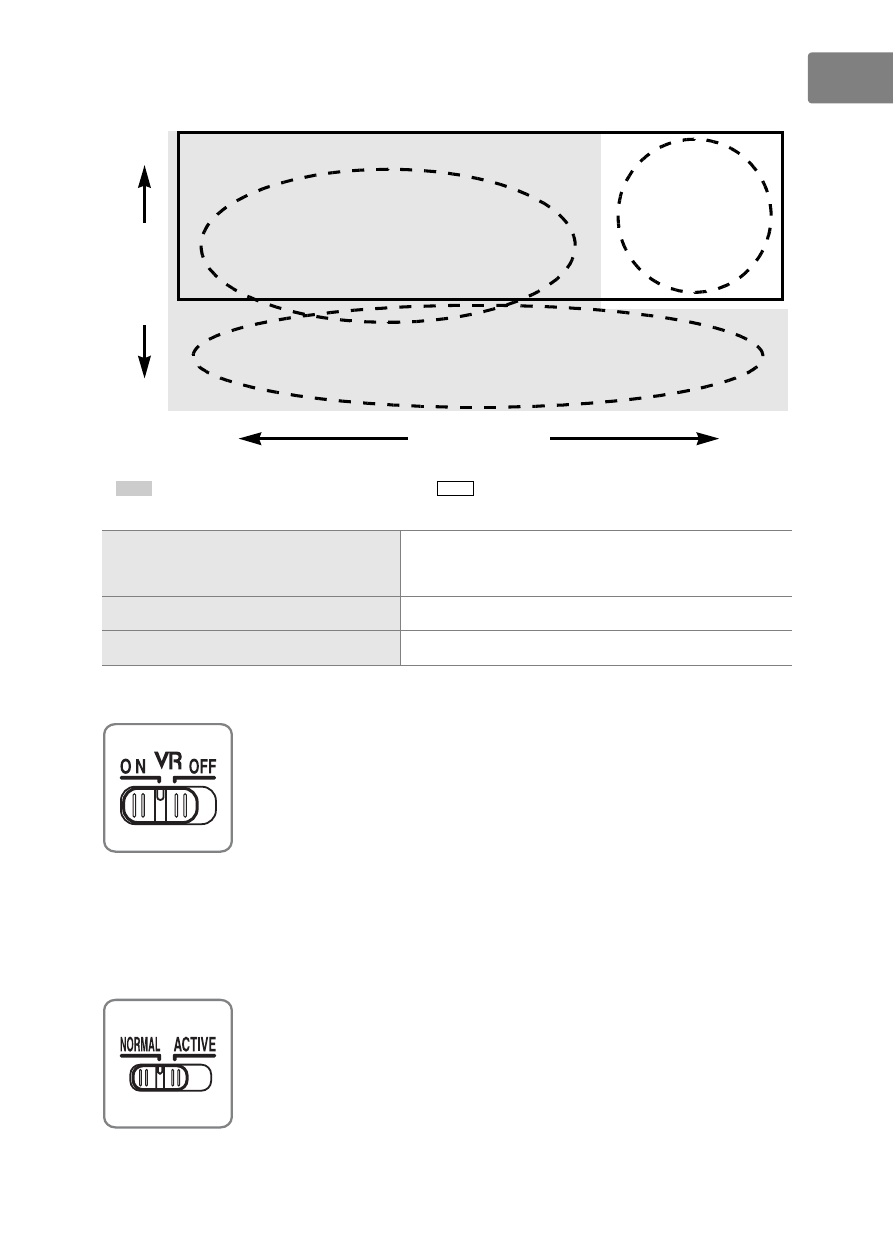 ON VR OFF

NORMAL ACTIVE